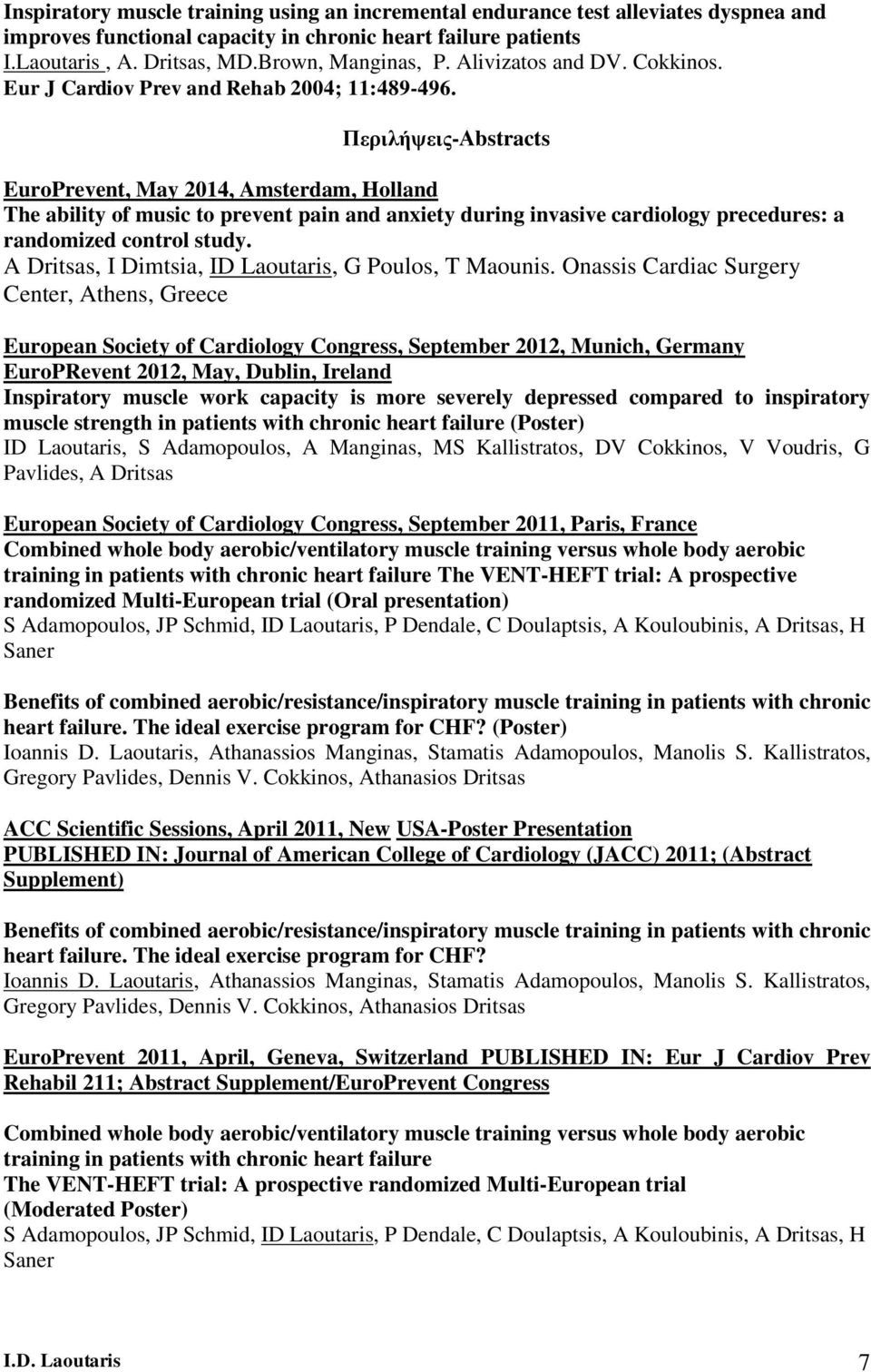 Inspiratory muscle training using an incremental endurance test alleviates dyspnea and improves functional capacity in chronic heart failure patients
I.Laoutaris , A. Dritsas, MD.Brown, Manginas, P. Alivizatos and DV. Cokkinos.
Eur J Cardiov Prev and Rehab 2004; 11:489-496.

Περιλήψεις-Abstracts

EuroPrevent, May 2014, Amsterdam, Holland
The ability of music to prevent pain and anxiety during invasive cardiology precedures: a randomized control study.
A Dritsas, I Dimtsia, ID Laoutaris, G Poulos, T Maounis. Onassis Cardiac Surgery Center, Athens, Greece

European Society of Cardiology Congress, September 2012, Munich, Germany
EuroPRevent 2012, May, Dublin, Ireland
Inspiratory muscle work capacity is more severely depressed compared to inspiratory muscle strength in patients with chronic heart failure (Poster)
ID Laoutaris, S Adamopoulos, A Manginas, MS Kallistratos, DV Cokkinos, V Voudris, G Pavlides, A Dritsas

European Society of Cardiology Congress, September 2011, Paris, France
Combined whole body aerobic/ventilatory muscle training versus whole body aerobic training in patients with chronic heart failure The VENT-HEFT trial: A prospective randomized Multi-European trial (Oral presentation)
S Adamopoulos, JP Schmid, ID Laoutaris, P Dendale, C Doulaptsis, A Kouloubinis, A Dritsas, H Saner

Benefits of combined aerobic/resistance/inspiratory muscle training in patients with chronic heart failure. The ideal exercise program for CHF? (Poster)
Ioannis D. Laoutaris, Athanassios Manginas, Stamatis Adamopoulos, Manolis S. Kallistratos, Gregory Pavlides, Dennis V. Cokkinos, Athanasios Dritsas

ACC Scientific Sessions, April 2011, New USA-Poster Presentation
PUBLISHED IN: Journal of American College of Cardiology (JACC) 2011; (Abstract Supplement)

Benefits of combined aerobic/resistance/inspiratory muscle training in patients with chronic heart failure. The ideal exercise program for CHF?
Ioannis D. Laoutaris, Athanassios Manginas, Stamatis Adamopoulos, Manolis S. Kallistratos, Gregory Pavlides, Dennis V. Cokkinos, Athanasios Dritsas

EuroPrevent 2011, April, Geneva, Switzerland PUBLISHED IN: Eur J Cardiov Prev Rehabil 211; Abstract Supplement/EuroPrevent Congress

Combined whole body aerobic/ventilatory muscle training versus whole body aerobic training in patients with chronic heart failure
The VENT-HEFT trial: A prospective randomized Multi-European trial
(Moderated Poster)
S Adamopoulos, JP Schmid, ID Laoutaris, P Dendale, C Doulaptsis, A Kouloubinis, A Dritsas, H Saner

I.D. Laoutaris 7